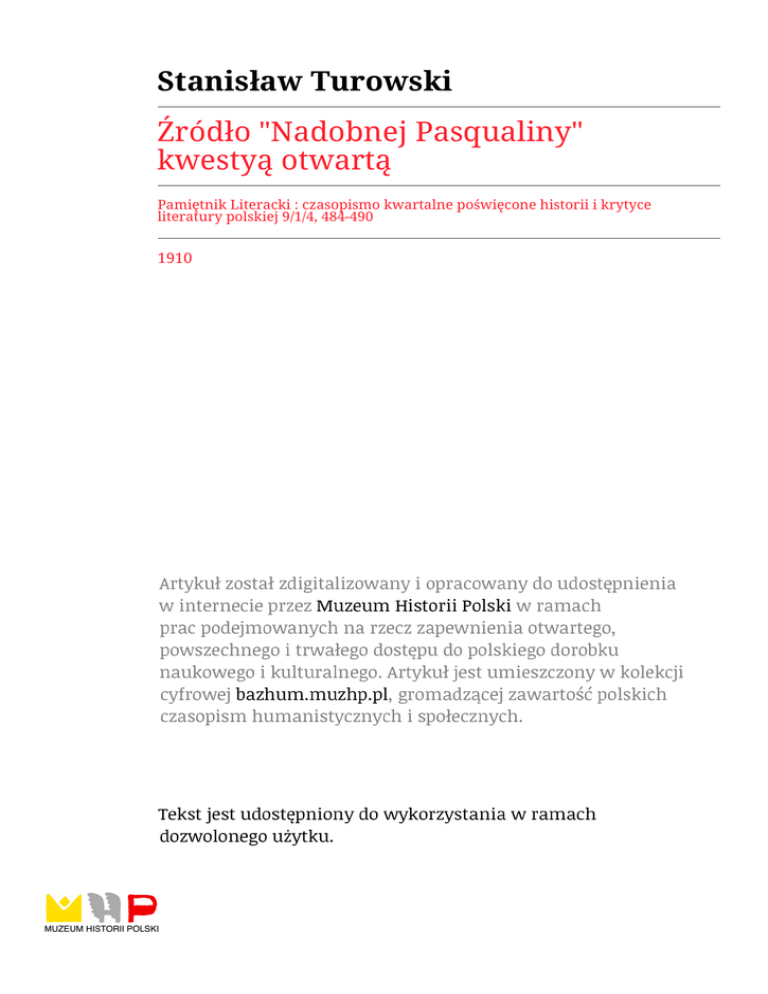 Stanisław Turowski

Źródło "Nadobnej Pasqualiny" kwestyą otwartą

Pamiętnik Literacki : czasopismo kwartalne poświęcone historii i krytyce literatury polskiej 9/1/4, 484-490

1910

Artykuł został zdigitalizowany i opracowany do udostępnienia w internecie przez Muzeum Historii Polski w ramach prac podejmowanych na rzecz zapewnienia otwartego, powszechnego i trwałego dostępu do polskiego dorobku naukowego i kulturalnego. Artykuł jest umieszczony w kolekcji cyfrowej bazhum.muzhp.pl, gromadzącej zawartość polskich czasopism humanistycznych i społecznych.

Tekst jest udostępniony do wykorzystania w ramach dozwolonego użytku.

MUZEUM HISTORII POLSKI